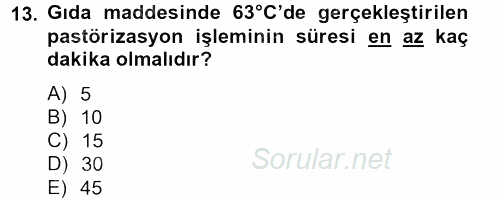 13. Gıda maddesinde 63°C'de gerçekleştirilen pastörizasyon işleminin süresi en az kaç dakika olmalıdır?

A) 5
B) 10
C) 15
D) 30
E) 45

Sorular.net